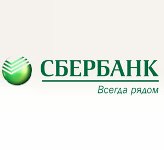 СБЕРБАНК
Всегда рядом